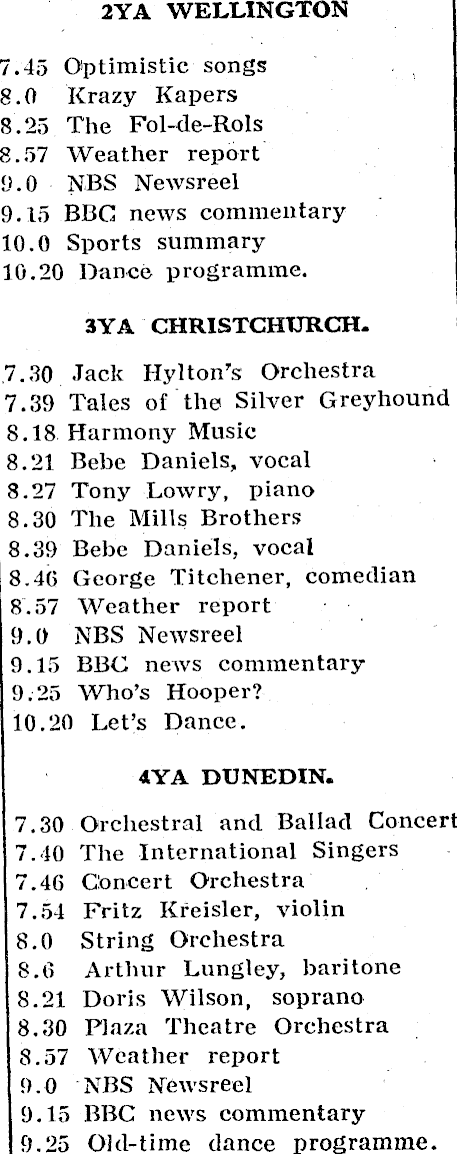 2YA WELLINGTON

7.45 Optimistic songs
8.0 Krazy Kapers
8.25 The Fol-de-Rols
8.57 Weather report
9.0 NBS Newsreel
9.15 BBC news commentary
10.0 Sports summary
10.20 Dance programme.

3YA CHRISTCHURCH.

7.30 Jack Hylton's Orchestra
7.39 Tales of the Silver Greyhound
8.18 Harmony Music
8.21 Bebe Daniels, vocal
8.27 Tony Lowry, piano
8.30 The Mills Brothers
8.39 Bebe Daniels, vocal
8.46 George Titchener, comedian
8.57 Weather report
9.0 NBS Newsreel
9.15 BBC news commentary
9.25 Who's Hooper?
10.20 Let's Dance.

4YA DUNEDIN.

7.30 Orchestral and Ballad Concert
7.40 The International Singers
7.46 Concert Orchestra
7.54 Fritz Kreisler, violin
8.0 String Orchestra
8.6 Arthur Lungley, baritone
8.21 Doris Wilson, soprano
8.30 Plaza Theatre Orchestra
8.57 Weather report
9.0 NBS Newsreel
9.15 BBC news commentary
9.25 Old-time dance programme.